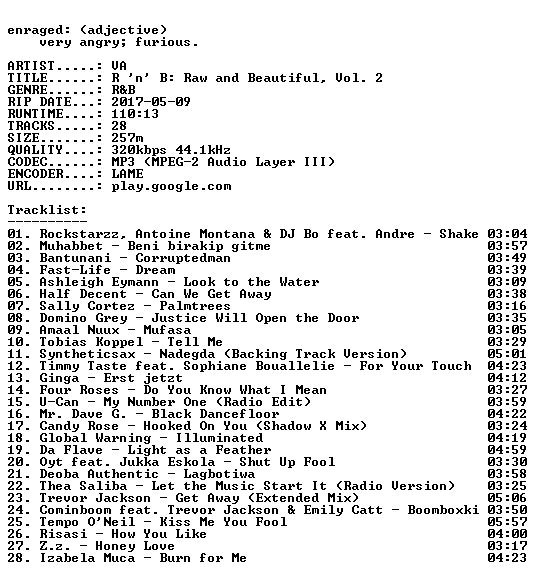 enraged: (adjective)
very angry; furious.

ARTIST.....: VA
TITLE......: R 'n' B: Raw and Beautiful, Vol. 2
GENRE......: R&B
RIP DATE...: 2017-05-09
RUNTIME....: 110:13
TRACKS.....: 28
SIZE.......: 257m
QUALITY....: 320kbps 44.1kHz
CODEC......: MP3 (MPEG-2 Audio Layer III)
ENCODER....: LAME
URL........: play.google.com

Tracklist:
----------
01. Rockstarzz, Antoine Montana & DJ Bo feat. Andre - Shake 03:04
02. Muhabbet - Beni birakip gitme 03:57
03. Bantunani - Corruptedman 03:49
04. Fast-Life - Dream 03:39
05. Ashleigh Eymann - Look to the Water 03:09
06. Half Decent - Can We Get Away 03:38
07. Sally Cortez - Palmtrees 03:16
08. Domino Grey - Justice Will Open the Door 03:35
09. Amaal Nuux - Mufasa 03:05
10. Tobias Koppel - Tell Me 03:29
11. Syntheticsax - Nadegda (Backing Track Version) 05:01
12. Timmy Taste feat. Sophiane Bouallelie - For Your Touch 04:23
13. Ginga - Erst jetzt 04:12
14. Four Roses - Do You Know What I Mean 03:27
15. U-Can - My Number One (Radio Edit) 03:59
16. Mr. Dave G. - Black Dancefloor 04:22
17. Candy Rose - Hooked On You (Shadow X Mix) 03:24
18. Global Warning - Illuminated 04:19
19. Da Flave - Light as a Feather 04:59
20. Oyt feat. Jukka Eskola - Shut Up Fool 03:30
21. Deoba Authentic - Lagbotiwa 03:58
22. Thea Saliba - Let the Music Start It (Radio Version) 03:25
23. Trevor Jackson - Get Away (Extended Mix) 05:06
24. Cominboom feat. Trevor Jackson & Emily Catt - Boomboxki 03:50
25. Tempo O'Neil - Kiss Me You Fool 05:57
26. Risasi - How You Like 04:00
27. Z.z. - Honey Love 03:17
28. Izabela Muca - Burn for Me 04:23